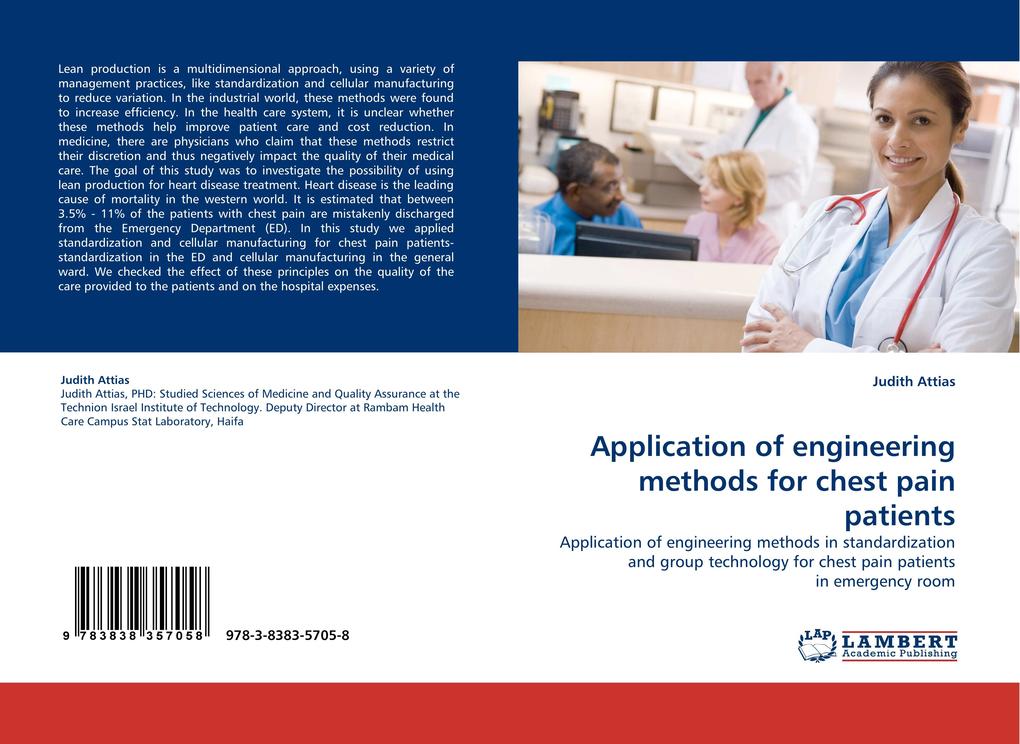 Lean production is a multidimensional approach, using a variety of management practices, like standardization and cellular manufacturing to reduce variation. In the industrial world, these methods were found to increase efficiency. In the health care system, it is unclear whether these methods help improve patient care and cost reduction. In medicine, there are physicians who claim that these methods restrict their discretion and thus negatively impact the quality of their medical care. The goal of this study was to investigate the possibility of using lean production for heart disease treatment. Heart disease is the leading cause of mortality in the western world. It is estimated that between 3.5% - 11% of the patients with chest pain are mistakenly discharged from the Emergency Department (ED). In this study we applied standardization and cellular manufacturing for chest pain patients-standardization in the ED and cellular manufacturing in the general ward. We checked the effect of these principles on the quality of the care provided to the patients and on the hospital expenses.

Judith Attias
Judith Attias, PHD: Studied Sciences of Medicine and Quality Assurance at the Technion Israel Institute of Technology. Deputy Director at Rambam Health Care Campus Stat Laboratory, Haifa

9 783838 357058 978-3-8383-5705-8

Judith Attias

Application of engineering methods for chest pain patients

Application of engineering methods in standardization and group technology for chest pain patients in emergency room

LAP LAMBERT Academic Publishing